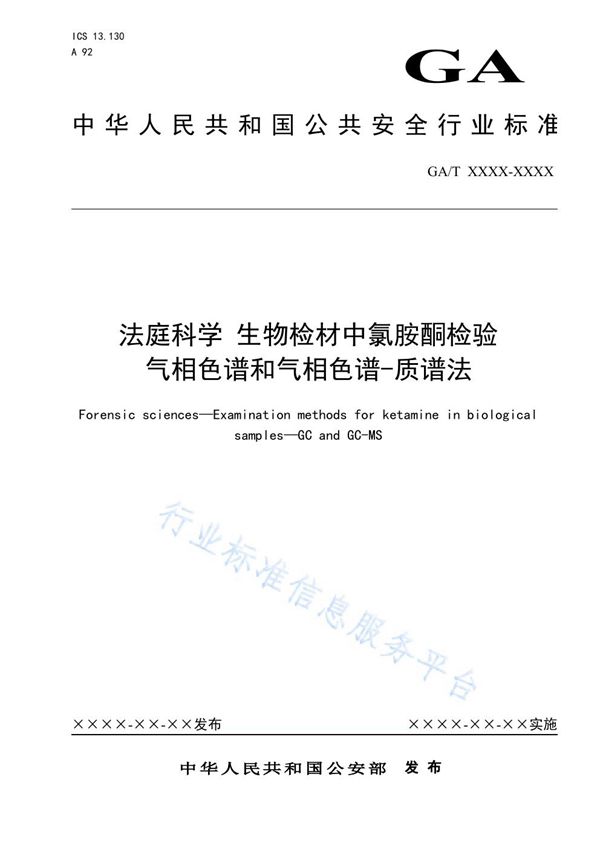 ICS 13.130
A 92

GA

中华人民共和国公共安全行业标准

GA/T XXXX-XXXX

法庭科学 生物检材中氯胺酮检验
气相色谱和气相色谱-质谱法

Forensic sciences—Examination methods for ketamine in biological samples—GC and GC-MS

行业标准信息服务平台

××××-××-××发布

××××-××-××实施

中华人民共和国公安部 发布